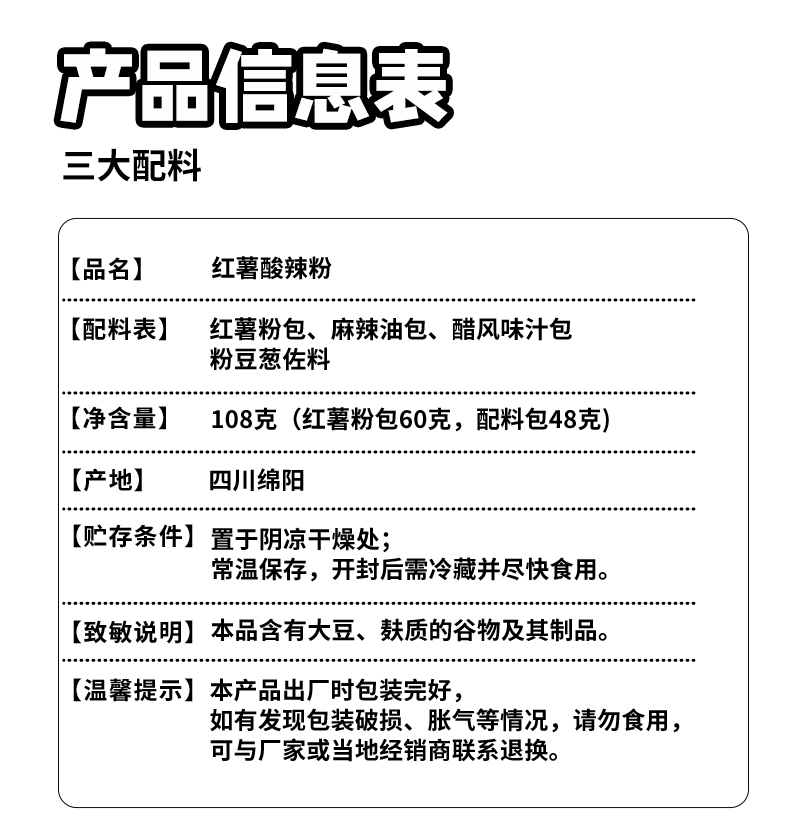 产品信息表

三大配料

| | |
|---|---|
| 【品名】 | 红薯酸辣粉 |
| 【配料表】 | 红薯粉包、麻辣油包、醋风味汁包 粉豆葱佐料 |
| 【净含量】 | 108克（红薯粉包60克，配料包48克) |
| 【产地】 | 四川绵阳 |
| 【贮存条件】 | 置于阴凉干燥处； 常温保存，开封后需冷藏并尽快食用。 |
| 【致敏说明】 | 本品含有大豆、麸质的谷物及其制品。 |
| 【温馨提示】 | 本产品出厂时包装完好， 如有发现包装破损、胀气等情况，请勿食用， 可与厂家或当地经销商联系退换。 |